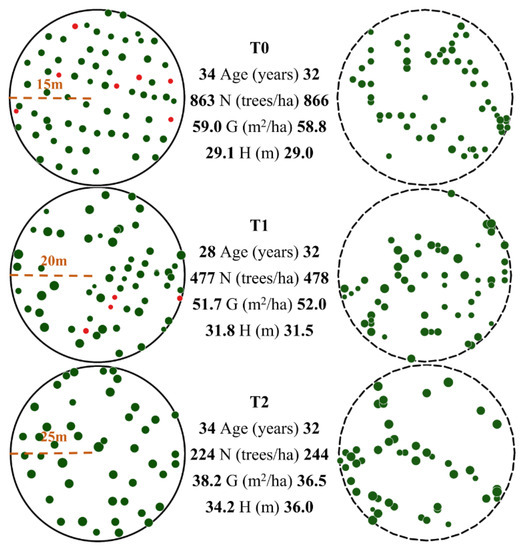 15m

T0
34 Age (years) 32
863 N (trees/ha) 866
59.0 G ($m^2$/ha) 58.8
29.1 H (m) 29.0

20m

T1
28 Age (years) 32
477 N (trees/ha) 478
51.7 G ($m^2$/ha) 52.0
31.8 H (m) 31.5

25m

T2
34 Age (years) 32
224 N (trees/ha) 244
38.2 G ($m^2$/ha) 36.5
34.2 H (m) 36.0